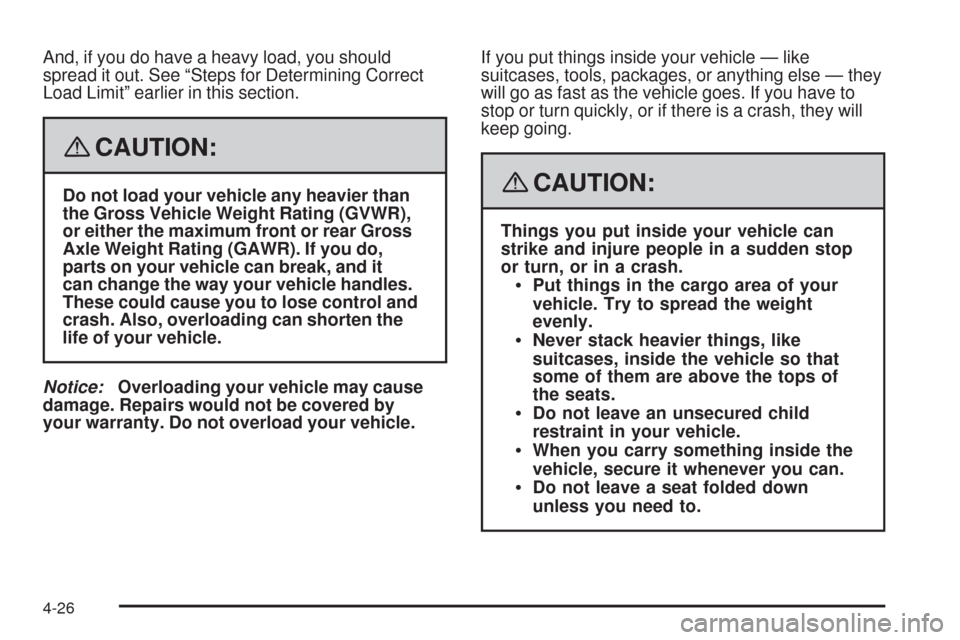 And, if you do have a heavy load, you should spread it out. See “Steps for Determining Correct Load Limit” earlier in this section.

CAUTION:

Do not load your vehicle any heavier than the Gross Vehicle Weight Rating (GVWR), or either the maximum front or rear Gross Axle Weight Rating (GAWR). If you do, parts on your vehicle can break, and it can change the way your vehicle handles. These could cause you to lose control and crash. Also, overloading can shorten the life of your vehicle.

Notice: Overloading your vehicle may cause damage. Repairs would not be covered by your warranty. Do not overload your vehicle.

If you put things inside your vehicle — like suitcases, tools, packages, or anything else — they will go as fast as the vehicle goes. If you have to stop or turn quickly, or if there is a crash, they will keep going.

CAUTION:

Things you put inside your vehicle can strike and injure people in a sudden stop or turn, or in a crash.
• Put things in the cargo area of your vehicle. Try to spread the weight evenly.
• Never stack heavier things, like suitcases, inside the vehicle so that some of them are above the tops of the seats.
• Do not leave an unsecured child restraint in your vehicle.
• When you carry something inside the vehicle, secure it whenever you can.
• Do not leave a seat folded down unless you need to.

4-26

carmanualsonline.info